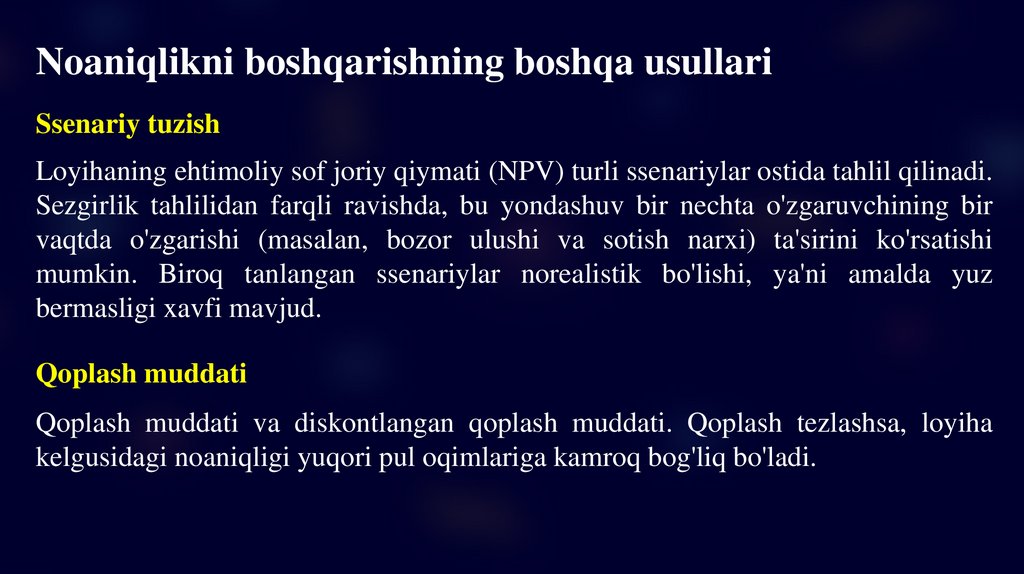 Noaniqlikni boshqarishning boshqa usullari

Ssenariy tuzish

Loyihaning ehtimoliy sof joriy qiymati (NPV) turli ssenariylar ostida tahlil qilinadi. Sezgirlik tahlilidan farqli ravishda, bu yondashuv bir nechta o'zgaruvchining bir vaqtda o'zgarishi (masalan, bozor ulushi va sotish narxi) ta'sirini ko'rsatishi mumkin. Biroq tanlangan ssenariylar norealistik bo'lishi, ya'ni amalda yuz bermasligi xavfi mavjud.

Qoplash muddati

Qoplash muddati va diskontlangan qoplash muddati. Qoplash tezlashsa, loyiha kelgusidagi noaniqligi yuqori pul oqimlariga kamroq bog'liq bo'ladi.